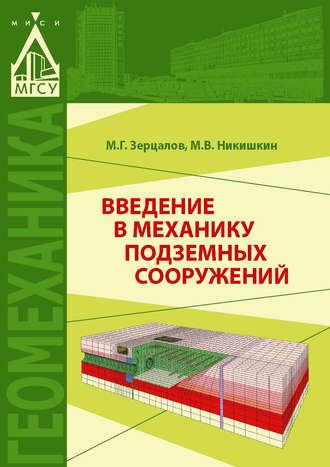 МИСИ

МГСУ

ГЕОМЕХАНИКА

М.Г. Зерцалов, М.В. Никишкин

ВВЕДЕНИЕ В МЕХАНИКУ ПОДЗЕМНЫХ СООРУЖЕНИЙ